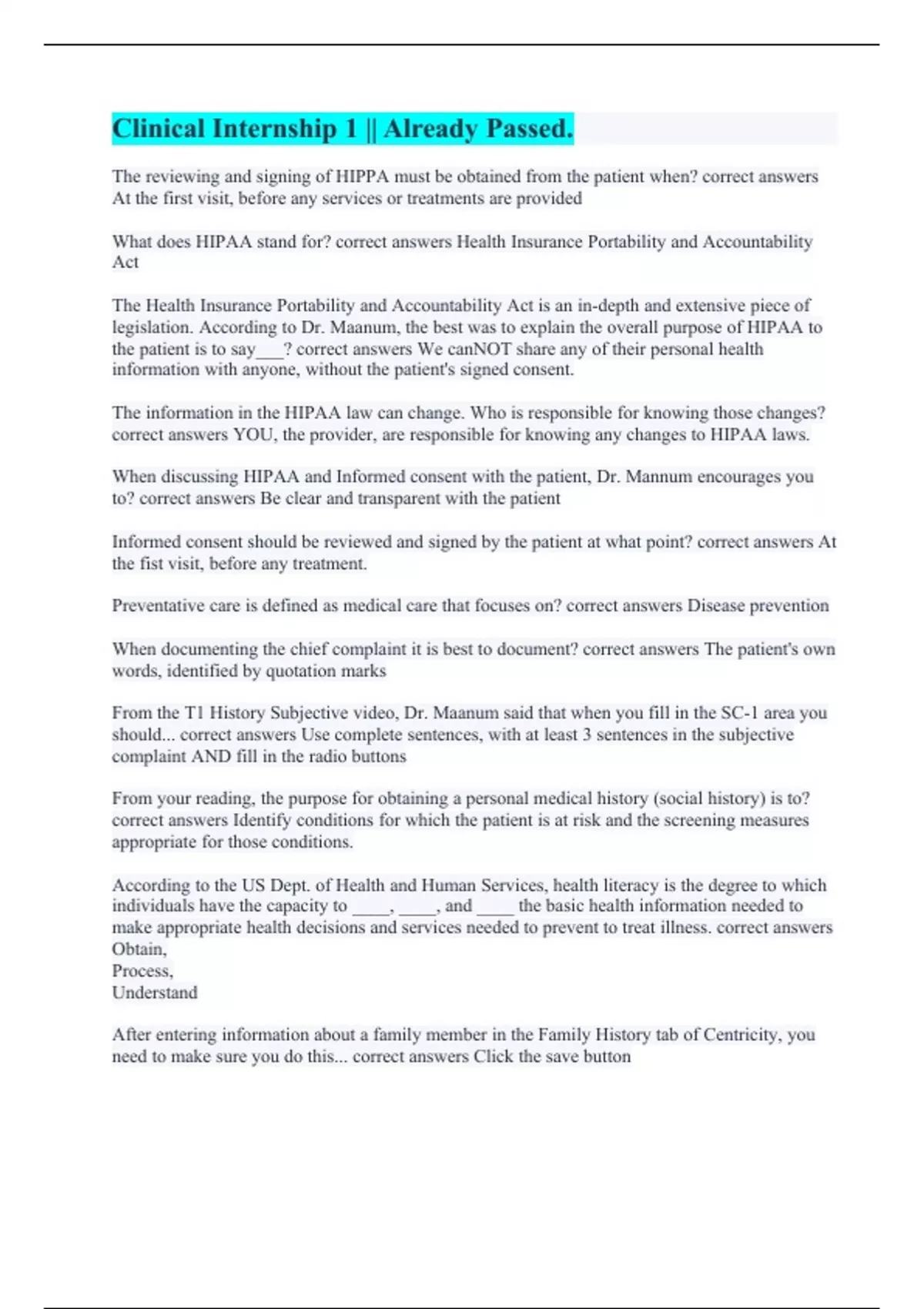 Clinical Internship 1 || Already Passed.

The reviewing and signing of HIPPA must be obtained from the patient when? correct answers At the first visit, before any services or treatments are provided

What does HIPAA stand for? correct answers Health Insurance Portability and Accountability Act

The Health Insurance Portability and Accountability Act is an in-depth and extensive piece of legislation. According to Dr. Maanum, the best was to explain the overall purpose of HIPAA to the patient is to say___? correct answers We canNOT share any of their personal health information with anyone, without the patient's signed consent.

The information in the HIPAA law can change. Who is responsible for knowing those changes? correct answers YOU, the provider, are responsible for knowing any changes to HIPAA laws.

When discussing HIPAA and Informed consent with the patient, Dr. Mannum encourages you to? correct answers Be clear and transparent with the patient

Informed consent should be reviewed and signed by the patient at what point? correct answers At the fist visit, before any treatment.

Preventative care is defined as medical care that focuses on? correct answers Disease prevention

When documenting the chief complaint it is best to document? correct answers The patient's own words, identified by quotation marks

From the T1 History Subjective video, Dr. Maanum said that when you fill in the SC-1 area you should... correct answers Use complete sentences, with at least 3 sentences in the subjective complaint AND fill in the radio buttons

From your reading, the purpose for obtaining a personal medical history (social history) is to? correct answers Identify conditions for which the patient is at risk and the screening measures appropriate for those conditions.

According to the US Dept. of Health and Human Services, health literacy is the degree to which individuals have the capacity to ____, ____, and ____ the basic health information needed to make appropriate health decisions and services needed to prevent to treat illness. correct answers Obtain,
Process,
Understand

After entering information about a family member in the Family History tab of Centricity, you need to make sure you do this... correct answers Click the save button